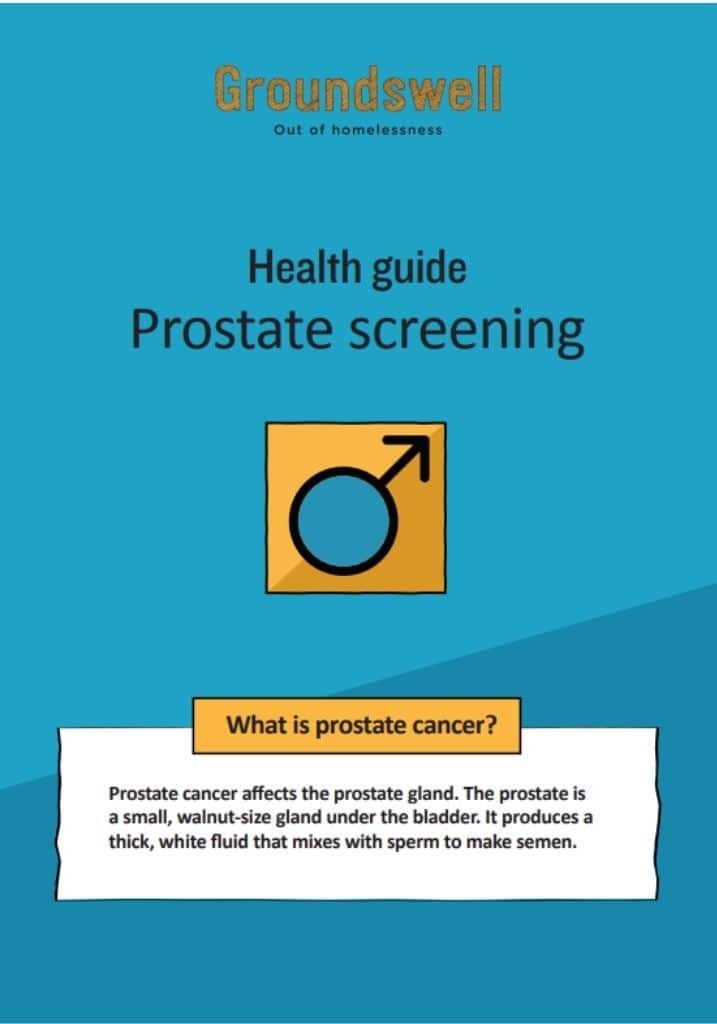 Groundswell
Out of homelessness

Health guide
Prostate screening

What is prostate cancer?

Prostate cancer affects the prostate gland. The prostate is a small, walnut-size gland under the bladder. It produces a thick, white fluid that mixes with sperm to make semen.